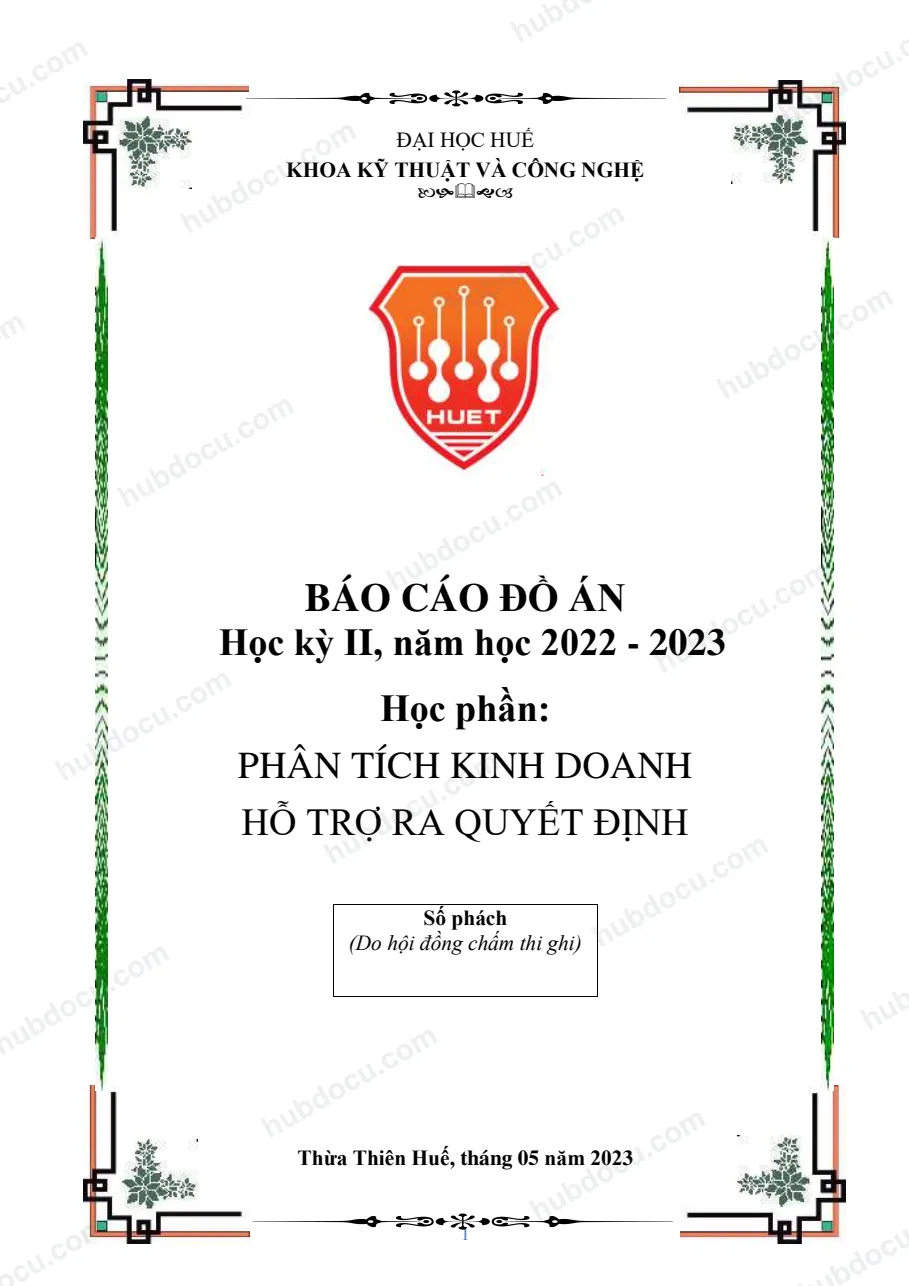 ĐẠI HỌC HUẾ
KHOA KỸ THUẬT VÀ CÔNG NGHỆ

HUET

BÁO CÁO ĐỒ ÁN
Học kỳ II, năm học 2022 - 2023

Học phần:
PHÂN TÍCH KINH DOANH
HỖ TRỢ RA QUYẾT ĐỊNH

Số phách
(Do hội đồng chấm thi ghi)

Thừa Thiên Huế, tháng 05 năm 2023

1

hubdocu.com